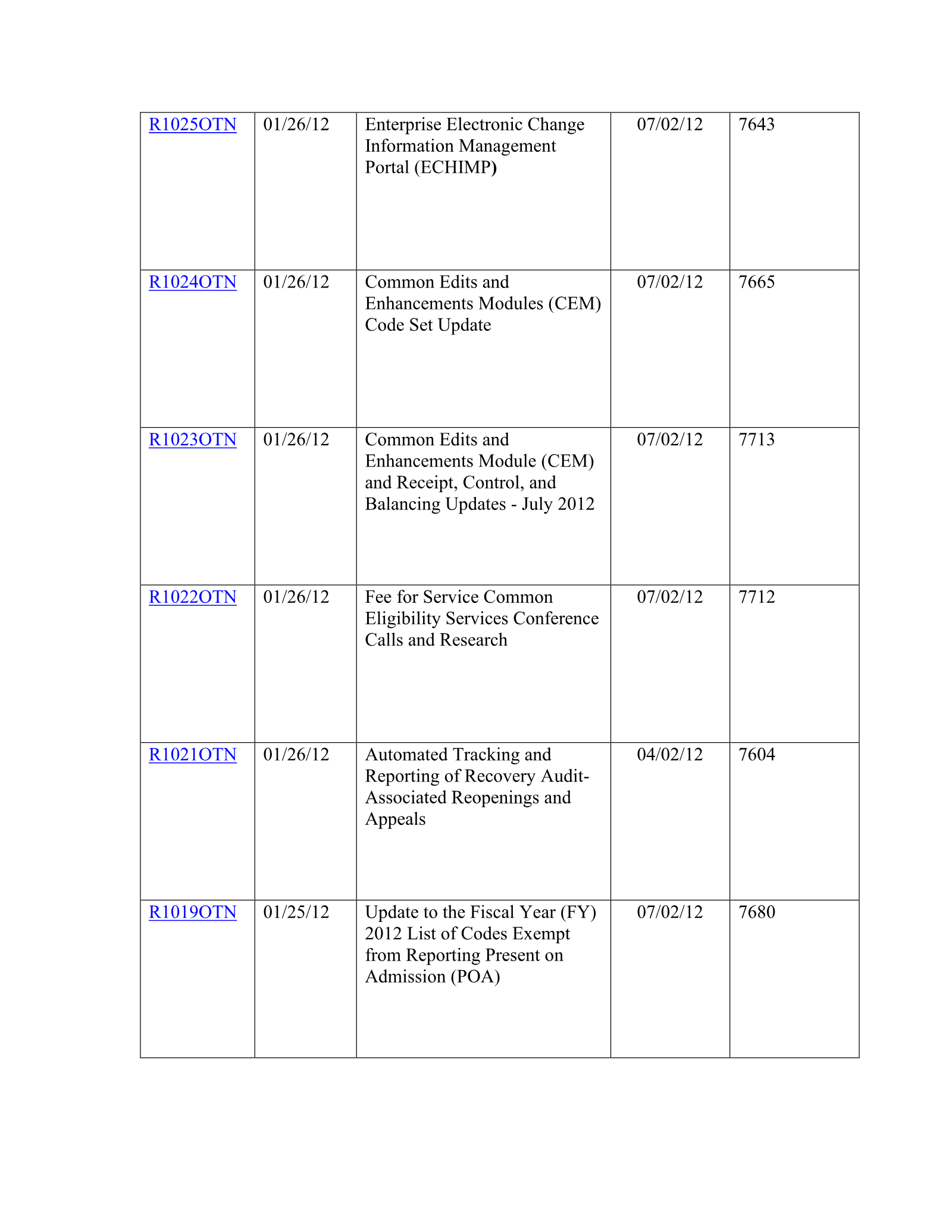 | R1025OTN | 01/26/12 | Enterprise Electronic Change Information Management Portal (ECHIMP) | 07/02/12 | 7643 |
|---|---|---|---|---|
| R1024OTN | 01/26/12 | Common Edits and Enhancements Modules (CEM) Code Set Update | 07/02/12 | 7665 |
| R1023OTN | 01/26/12 | Common Edits and Enhancements Module (CEM) and Receipt, Control, and Balancing Updates - July 2012 | 07/02/12 | 7713 |
| R1022OTN | 01/26/12 | Fee for Service Common Eligibility Services Conference Calls and Research | 07/02/12 | 7712 |
| R1021OTN | 01/26/12 | Automated Tracking and Reporting of Recovery Audit-Associated Reopenings and Appeals | 04/02/12 | 7604 |
| R1019OTN | 01/25/12 | Update to the Fiscal Year (FY) 2012 List of Codes Exempt from Reporting Present on Admission (POA) | 07/02/12 | 7680 |